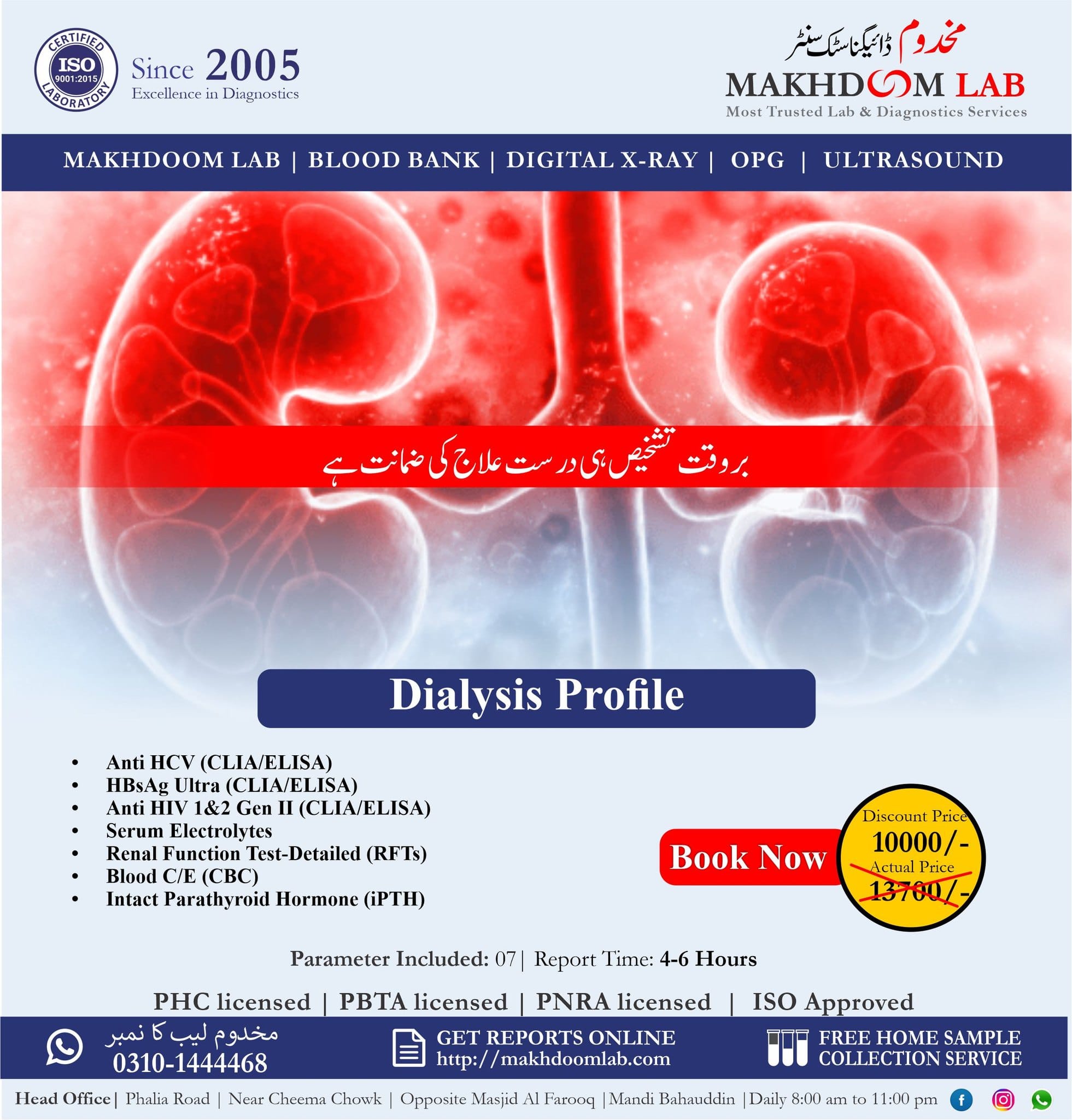 CERTIFIED
ISO
9001:2015
LABORATORY

Since 2005
Excellence in Diagnostics

مخدوم ڈائیگناسٹک سنٹر
MAKHDOOM LAB
Most Trusted Lab & Diagnostics Services

MAKHDOOM LAB | BLOOD BANK | DIGITAL X-RAY | OPG | ULTRASOUND

بروقت تشخیص ہی درست علاج کی ضمانت ہے

Dialysis Profile

• Anti HCV (CLIA/ELISA)
• HBsAg Ultra (CLIA/ELISA)
• Anti HIV 1&2 Gen II (CLIA/ELISA)
• Serum Electrolytes
• Renal Function Test-Detailed (RFTs)
• Blood C/E (CBC)
• Intact Parathyroid Hormone (iPTH)

Book Now

Discount Price
10000/-
Actual Price
13700/-

Parameter Included: 07| Report Time: 4-6 Hours

PHC licensed | PBTA licensed | PNRA licensed | ISO Approved

مخدوم لیب کا نمبر
0310-1444468

GET REPORTS ONLINE
http://makhdoomlab.com

FREE HOME SAMPLE
COLLECTION SERVICE

Head Office| Phalia Road | Near Cheema Chowk | Opposite Masjid Al Farooq |Mandi Bahauddin |Daily 8:00 am to 11:00 pm